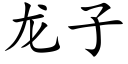 龙子